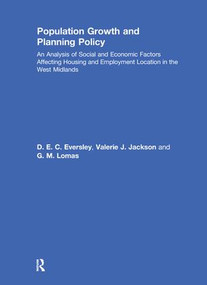 Population Growth and Planning Policy

An Analysis of Social and Economic Factors Affecting Housing and Employment Location in the West Midlands

D. E. C. Eversley, Valerie J. Jackson and G. M. Lomas

R